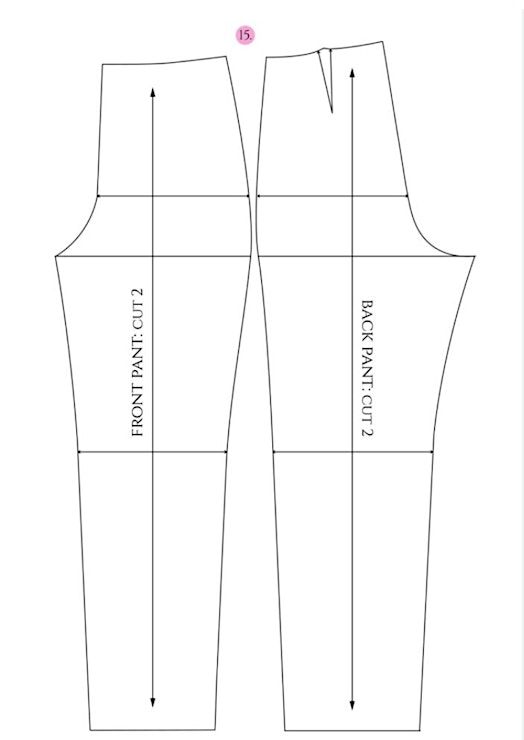 15.

FRONT PANT: CUT 2

BACK PANT: CUT 2